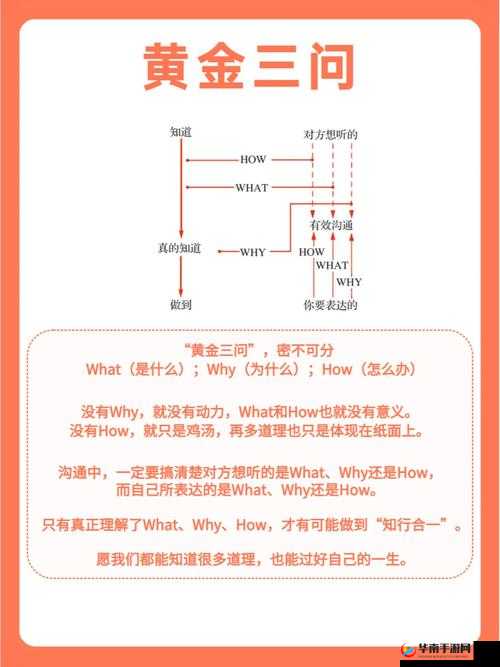 黄金三问

知道
对方想听的
HOW
WHAT
有效沟通
真的知道
WHY
HOW
WHAT
WHY
做到
你要表达的

“黄金三问”，密不可分
What（是什么）；Why（为什么）；How（怎么办）

没有Why，就没有动力，What和How也就没有意义。
没有How，就只是鸡汤，再多道理也只是体现在纸面上。

沟通中，一定要搞清楚对方想听的是What、Why还是How，
而自己所表达的是What、Why还是How。

只有真正理解了What、Why、How，才有可能做到“知行合一”。

愿我们都能知道很多道理，也能过好自己的一生。

华南手游网